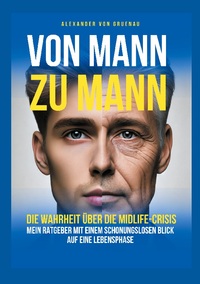 ALEXANDER VON GRUENAU

VON MANN
ZU MANN

DIE WAHRHEIT ÜBER DIE MIDLIFE-CRISIS
MEIN RATGEBER MIT EINEM SCHONUNGSLOSEN BLICK AUF EINE LEBENSPHASE